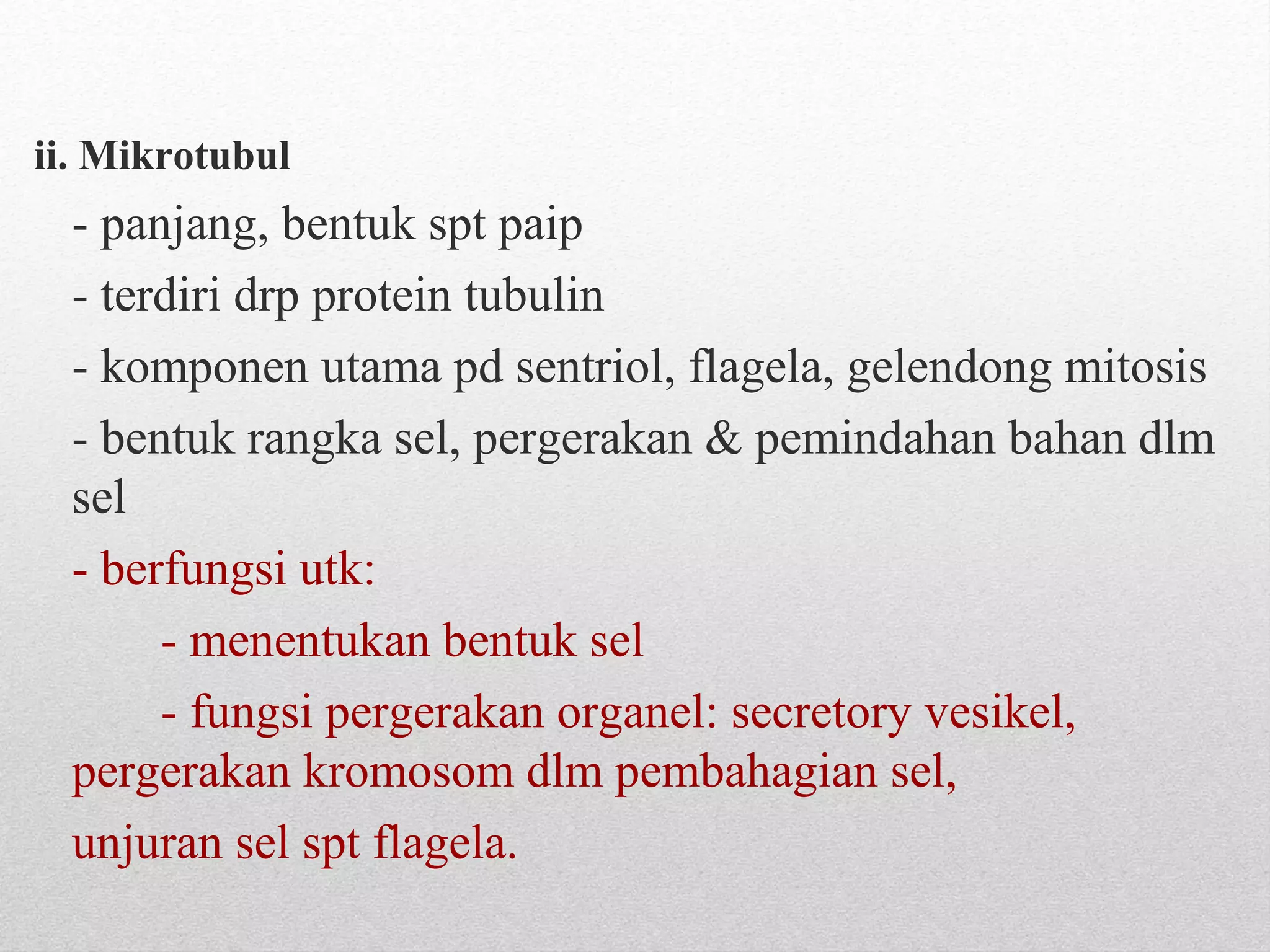 ii. Mikrotubul

- panjang, bentuk spt paip

- terdiri drp protein tubulin

- komponen utama pd sentriol, flagela, gelendong mitosis

- bentuk rangka sel, pergerakan & pemindahan bahan dlm sel

- berfungsi utk:

- menentukan bentuk sel

- fungsi pergerakan organel: secretory vesikel, pergerakan kromosom dlm pembahagian sel, unjuran sel spt flagela.